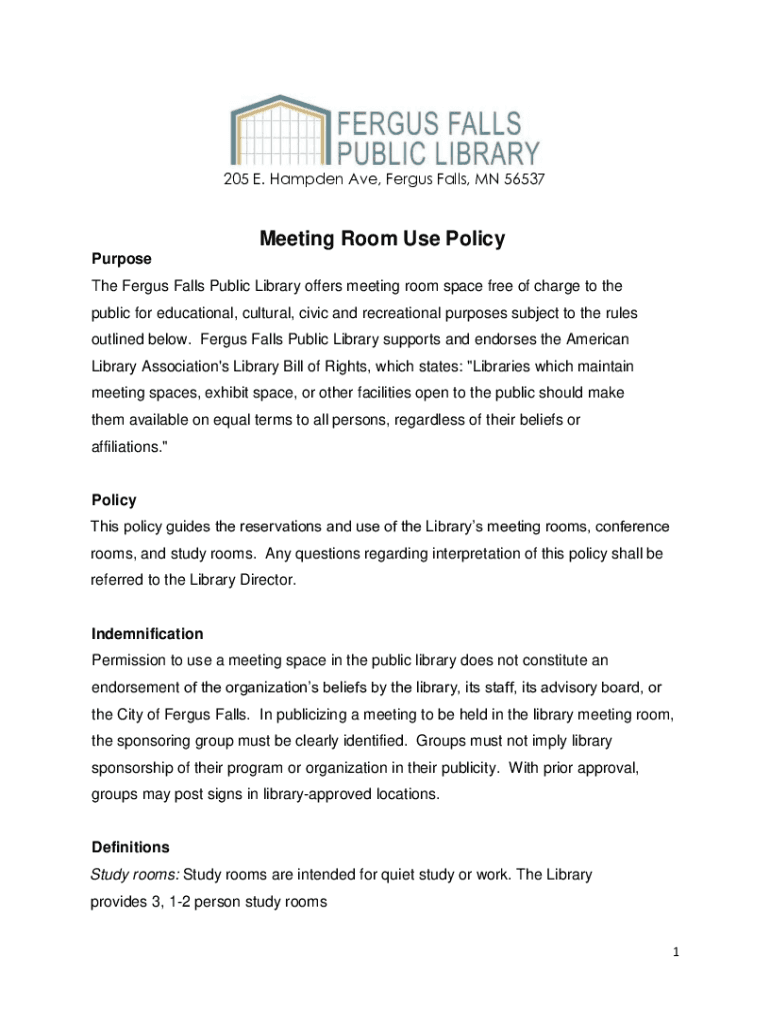 FERGUS FALLS
PUBLIC LIBRARY
205 E. Hampden Ave, Fergus Falls, MN 56537

Meeting Room Use Policy

Purpose
The Fergus Falls Public Library offers meeting room space free of charge to the public for educational, cultural, civic and recreational purposes subject to the rules outlined below. Fergus Falls Public Library supports and endorses the American Library Association's Library Bill of Rights, which states: "Libraries which maintain meeting spaces, exhibit space, or other facilities open to the public should make them available on equal terms to all persons, regardless of their beliefs or affiliations."

Policy
This policy guides the reservations and use of the Library's meeting rooms, conference rooms, and study rooms. Any questions regarding interpretation of this policy shall be referred to the Library Director.

Indemnification
Permission to use a meeting space in the public library does not constitute an endorsement of the organization's beliefs by the library, its staff, its advisory board, or the City of Fergus Falls. In publicizing a meeting to be held in the library meeting room, the sponsoring group must be clearly identified. Groups must not imply library sponsorship of their program or organization in their publicity. With prior approval, groups may post signs in library-approved locations.

Definitions
Study rooms: Study rooms are intended for quiet study or work. The Library provides 3, 1-2 person study rooms

1